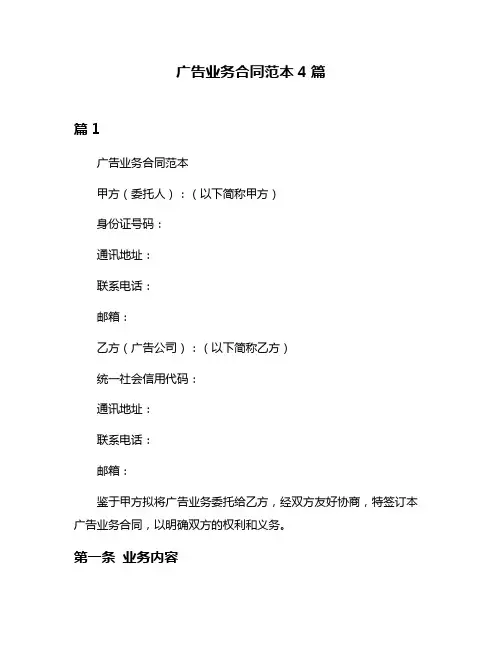 广告业务合同范本 4 篇

篇 1

广告业务合同范本

甲方（委托人）：（以下简称甲方）

身份证号码：

通讯地址：

联系电话：

邮箱：

乙方（广告公司）：（以下简称乙方）

统一社会信用代码：

通讯地址：

联系电话：

邮箱：

鉴于甲方拟将广告业务委托给乙方，经双方友好协商，特签订本广告业务合同，以明确双方的权利和义务。

第一条 业务内容